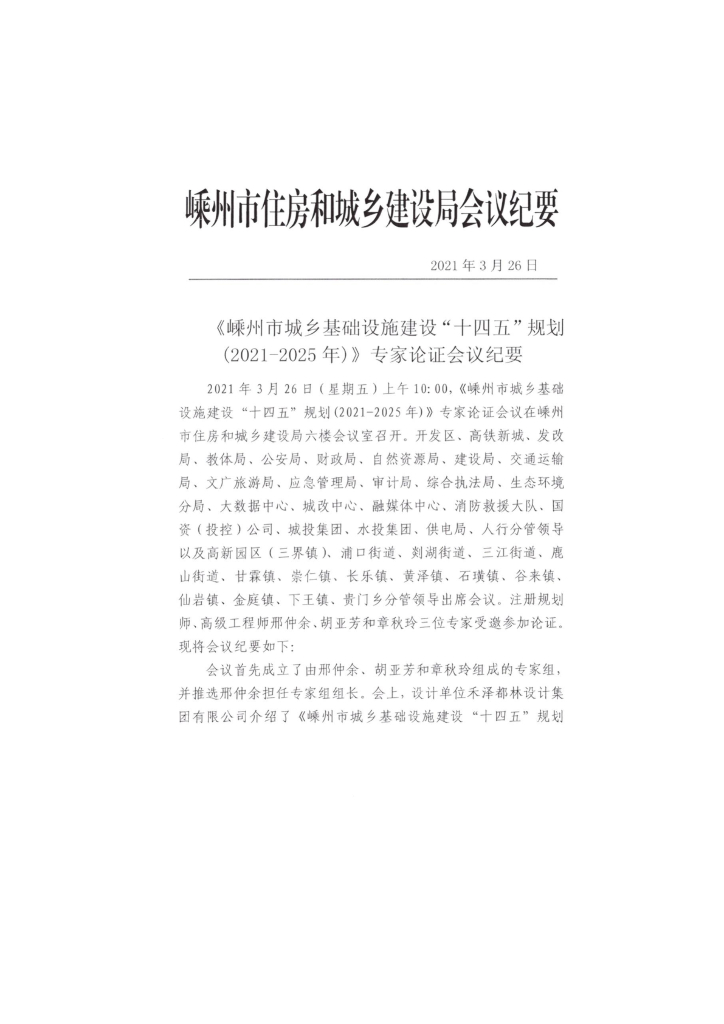 嵊州市住房和城乡建设局会议纪要

2021 年 3 月 26 日

《嵊州市城乡基础设施建设“十四五”规划（2021-2025 年）》专家论证会议纪要

2021 年 3 月 26 日（星期五）上午 10:00，《嵊州市城乡基础设施建设“十四五”规划(2021-2025 年)》专家论证会议在嵊州市住房和城乡建设局六楼会议室召开。开发区、高铁新城、发改局、教体局、公安局、财政局、自然资源局、建设局、交通运输局、文广旅游局、应急管理局、审计局、综合执法局、生态环境分局、大数据中心、城改中心、融媒体中心、消防救援大队、国资（投控）公司、城投集团、水投集团、供电局、人行分管领导以及高新园区（三界镇）、浦口街道、剡湖街道、三江街道、鹿山街道、甘霖镇、崇仁镇、长乐镇、黄泽镇、石璜镇、谷来镇、仙岩镇、金庭镇、下王镇、贵门乡分管领导出席会议。注册规划师、高级工程师邢仲余、胡亚芳和章秋玲三位专家受邀参加论证。现将会议纪要如下：

会议首先成立了由邢仲余、胡亚芳和章秋玲组成的专家组，并推选邢仲余担任专家组组长。会上，设计单位禾泽都林设计集团有限公司介绍了《嵊州市城乡基础设施建设“十四五”规划